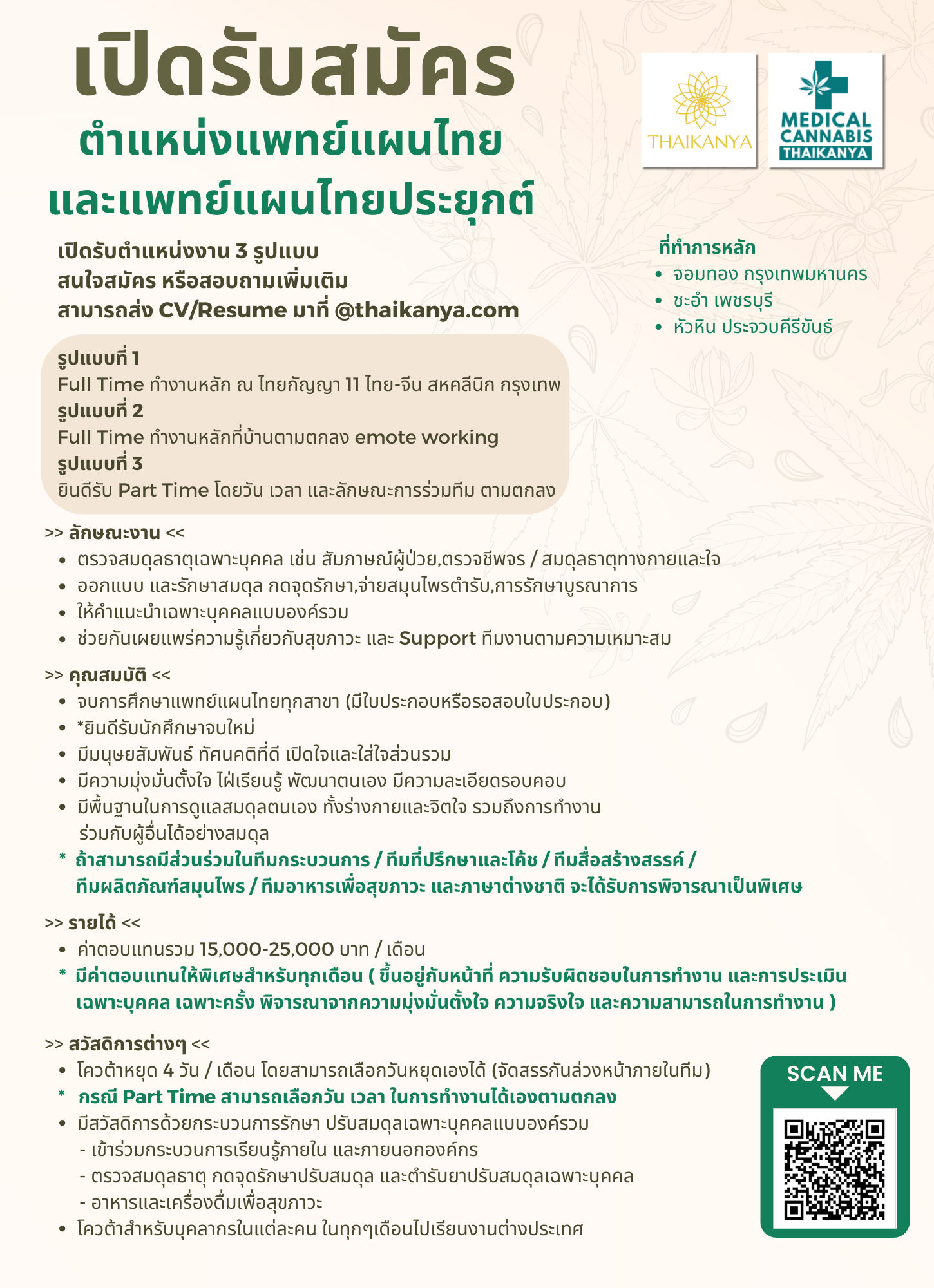 เปิดรับสมัคร
ตำแหน่งแพทย์แผนไทย
และแพทย์แผนไทยประยุกต์

THAIKANYA

MEDICAL CANNABIS THAIKANYA

เปิดรับตำแหน่งงาน 3 รูปแบบ
สนใจสมัคร หรือสอบถามเพิ่มเติม
สามารถส่ง CV/Resume มาที่ @thaikanya.com

ที่ทำการหลัก
• จอมทอง กรุงเทพมหานคร
• ชะอำ เพชรบุรี
• หัวหิน ประจวบคีรีขันธ์

รูปแบบที่ 1
Full Time ทำงานหลัก ณ ไทยกัญญา 11 ไทย-จีน สหคลีนิก กรุงเทพ
รูปแบบที่ 2
Full Time ทำงานหลักที่บ้านตามตกลง emote working
รูปแบบที่ 3
ยินดีรับ Part Time โดยวัน เวลา และลักษณะการร่วมทีม ตามตกลง

>> ลักษณะงาน <<
• ตรวจสมดุลธาตุเฉพาะบุคคล เช่น สัมภาษณ์ผู้ป่วย,ตรวจชีพจร / สมดุลธาตุทางกายและใจ
• ออกแบบ และรักษาสมดุล กดจุดรักษา,จ่ายสมุนไพรตำรับ,การรักษาบูรณาการ
• ให้คำแนะนำเฉพาะบุคคลแบบองค์รวม
• ช่วยกันเผยแพร่ความรู้เกี่ยวกับสุขภาวะ และ Support ทีมงานตามความเหมาะสม

>> คุณสมบัติ <<
• จบการศึกษาแพทย์แผนไทยทุกสาขา (มีใบประกอบหรือรอสอบใบประกอบ)
• *ยินดีรับนักศึกษาจบใหม่
• มีมนุษยสัมพันธ์ ทัศนคติที่ดี เปิดใจและใส่ใจส่วนรวม
• มีความมุ่งมั่นตั้งใจ ใฝ่เรียนรู้ พัฒนาตนเอง มีความละเอียดรอบคอบ
• มีพื้นฐานในการดูแลสมดุลตนเอง ทั้งร่างกายและจิตใจ รวมถึงการทำงานร่วมกับผู้อื่นได้อย่างสมดุล
* ถ้าสามารถมีส่วนร่วมในทีมกระบวนการ / ทีมที่ปรึกษาและโค้ช / ทีมสื่อสร้างสรรค์ / ทีมผลิตภัณฑ์สมุนไพร / ทีมอาหารเพื่อสุขภาวะ และภาษาต่างชาติ จะได้รับการพิจารณาเป็นพิเศษ

>> รายได้ <<
• ค่าตอบแทนรวม 15,000-25,000 บาท / เดือน
* มีค่าตอบแทนให้พิเศษสำหรับทุกเดือน ( ขึ้นอยู่กับหน้าที่ ความรับผิดชอบในการทำงาน และการประเมินเฉพาะบุคคล เฉพาะครั้ง พิจารณาจากความมุ่งมั่นตั้งใจ ความจริงใจ และความสามารถในการทำงาน )

>> สวัสดิการต่างๆ <<
• โควต้าหยุด 4 วัน / เดือน โดยสามารถเลือกวันหยุดเองได้ (จัดสรรกันล่วงหน้าภายในทีม)
* กรณี Part Time สามารถเลือกวัน เวลา ในการทำงานได้เองตามตกลง
• มีสวัสดิการด้วยกระบวนการรักษา ปรับสมดุลเฉพาะบุคคลแบบองค์รวม
- เข้าร่วมกระบวนการเรียนรู้ภายใน และภายนอกองค์กร
- ตรวจสมดุลธาตุ กดจุดรักษาปรับสมดุล และตำรับยาปรับสมดุลเฉพาะบุคคล
- อาหารและเครื่องดื่มเพื่อสุขภาวะ
• โควต้าสำหรับบุคลากรในแต่ละคน ในทุกๆเดือนไปเรียนงานต่างประเทศ

SCAN ME